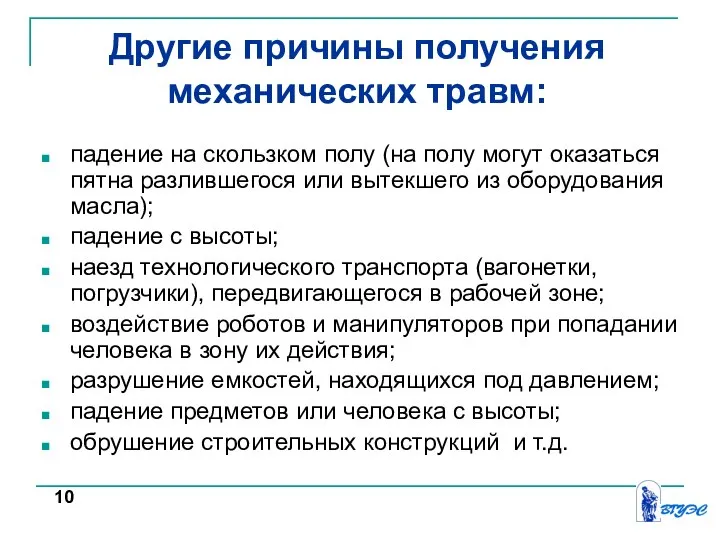 Другие причины получения механических травм:

падение на скользком полу (на полу могут оказаться пятна разлившегося или вытекшего из оборудования масла);

падение с высоты;

наезд технологического транспорта (вагонетки, погрузчики), передвигающегося в рабочей зоне;

воздействие роботов и манипуляторов при попадании человека в зону их действия;

разрушение емкостей, находящихся под давлением;

падение предметов или человека с высоты;

обрушение строительных конструкций и т.д.

10

ВГУЭС